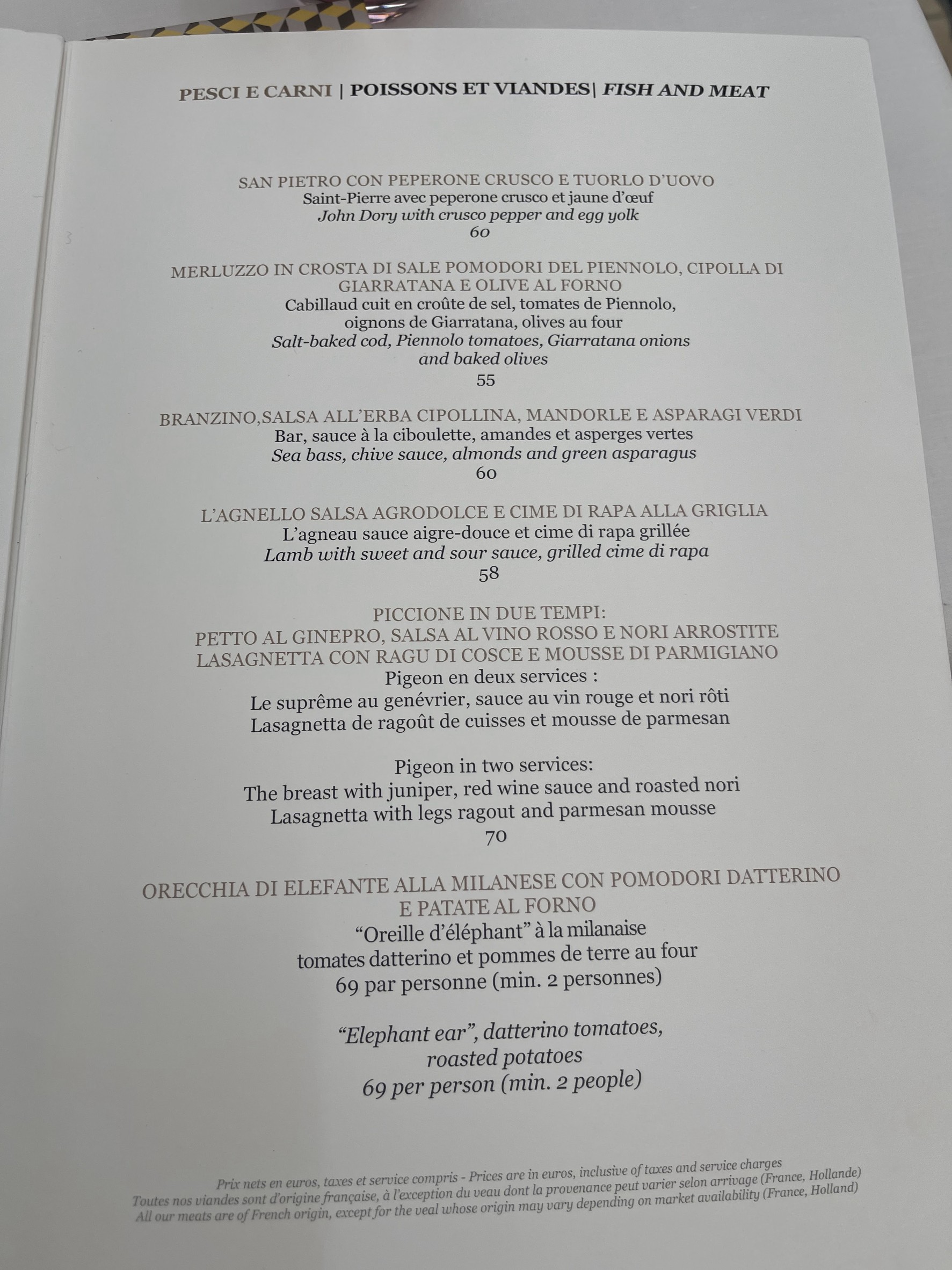 PESCI E CARNI | POISSONS ET VIANDES| FISH AND MEAT

SAN PIETRO CON PEPERONE CRUSCO E TUORLO D'UOVO
Saint-Pierre avec peperone crusco et jaune d'œuf
John Dory with crusco pepper and egg yolk
60

MERLUZZO IN CROSTA DI SALE POMODORI DEL PIENNOLO, CIPOLLA DI GIARRATANA E OLIVE AL FORNO
Cabillaud cuit en croûte de sel, tomates de Piennolo, oignons de Giarratana, olives au four
Salt-baked cod, Piennolo tomatoes, Giarratana onions and baked olives
55

BRANZINO,SALSA ALL'ERBA CIPOLLINA, MANDORLE E ASPARAGI VERDI
Bar, sauce à la ciboulette, amandes et asperges vertes
Sea bass, chive sauce, almonds and green asparagus
60

L'AGNELLO SALSA AGRODOLCE E CIME DI RAPA ALLA GRIGLIA
L'agneau sauce aigre-douce et cime di rapa grillée
Lamb with sweet and sour sauce, grilled cime di rapa
58

PICCIONE IN DUE TEMPI:
PETTO AL GINEPRO, SALSA AL VINO ROSSO E NORI ARROSTITE
LASAGNETTA CON RAGU DI COSCE E MOUSSE DI PARMIGIANO
Pigeon en deux services :
Le suprême au genévrier, sauce au vin rouge et nori rôti
Lasagnetta de ragoût de cuisses et mousse de parmesan

Pigeon in two services:
The breast with juniper, red wine sauce and roasted nori
Lasagnetta with legs ragout and parmesan mousse
70

ORECCHIA DI ELEFANTE ALLA MILANESE CON POMODORI DATTERINO E PATATE AL FORNO
"Oreille d'éléphant" à la milanaise
tomates datterino et pommes de terre au four
69 par personne (min. 2 personnes)

"Elephant ear", datterino tomatoes, roasted potatoes
69 per person (min. 2 people)

Prix nets en euros, taxes et service compris - Prices are in euros, inclusive of taxes and service charges
Toutes nos viandes sont d'origine française, à l'exception du veau dont la provenance peut varier selon arrivage (France, Hollande)
All our meats are of French origin, except for the veal whose origin may vary depending on market availability (France, Holland)